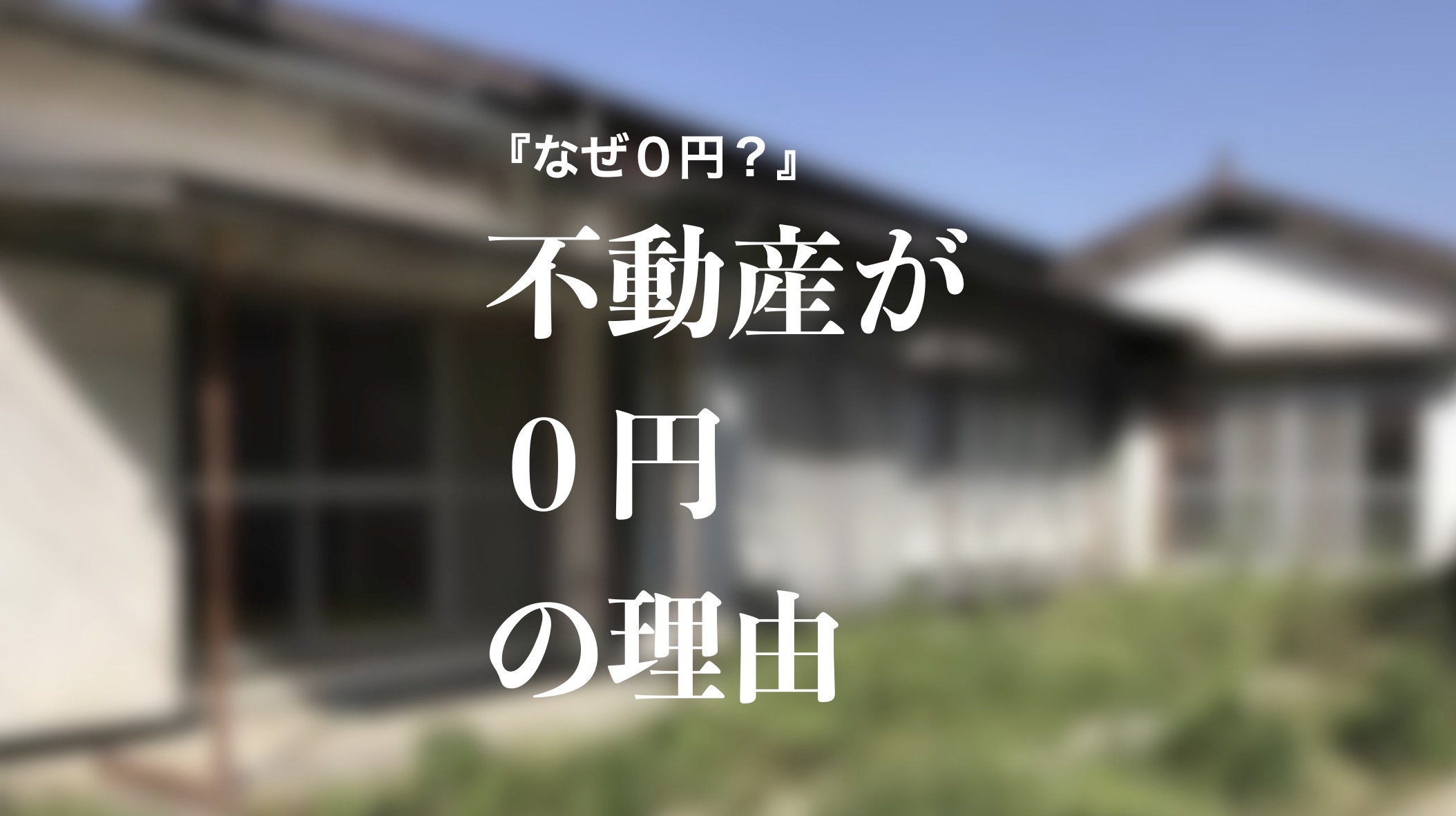 『なぜ０円？』

不動産が
０円
の理由